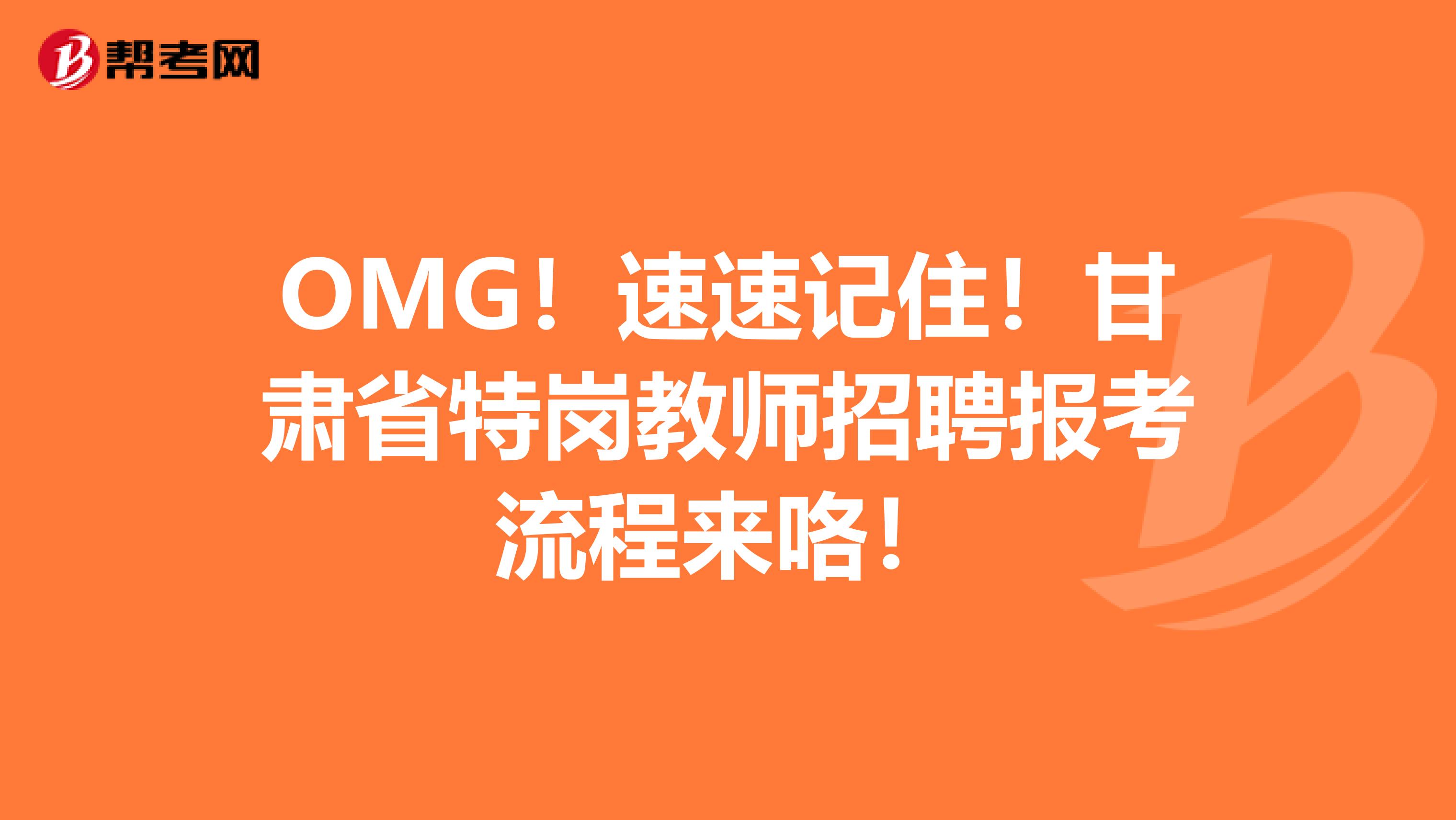 帮考网

OMG！速速记住！甘肃省特岗教师招聘报考流程来咯！